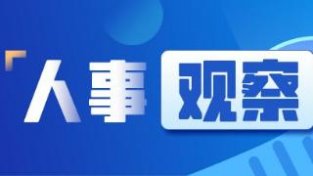 「人事观察